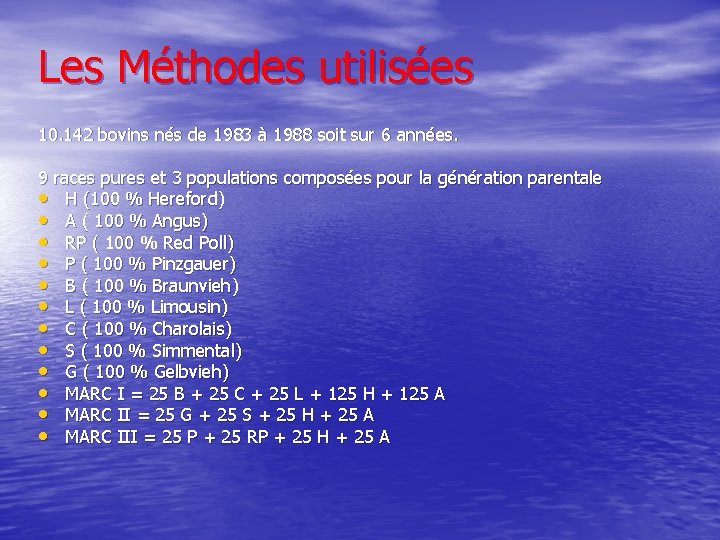 Les Méthodes utilisées

10.142 bovins nés de 1983 à 1988 soit sur 6 années.

9 races pures et 3 populations composées pour la génération parentale
• H (100 % Hereford)
• A ( 100 % Angus)
• RP ( 100 % Red Poll)
• P ( 100 % Pinzgauer)
• B ( 100 % Braunvieh)
• L ( 100 % Limousin)
• C ( 100 % Charolais)
• S ( 100 % Simmental)
• G ( 100 % Gelbvieh)
• MARC I = 25 B + 25 C + 25 L + 125 H + 125 A
• MARC II = 25 G + 25 S + 25 H + 25 A
• MARC III = 25 P + 25 RP + 25 H + 25 A